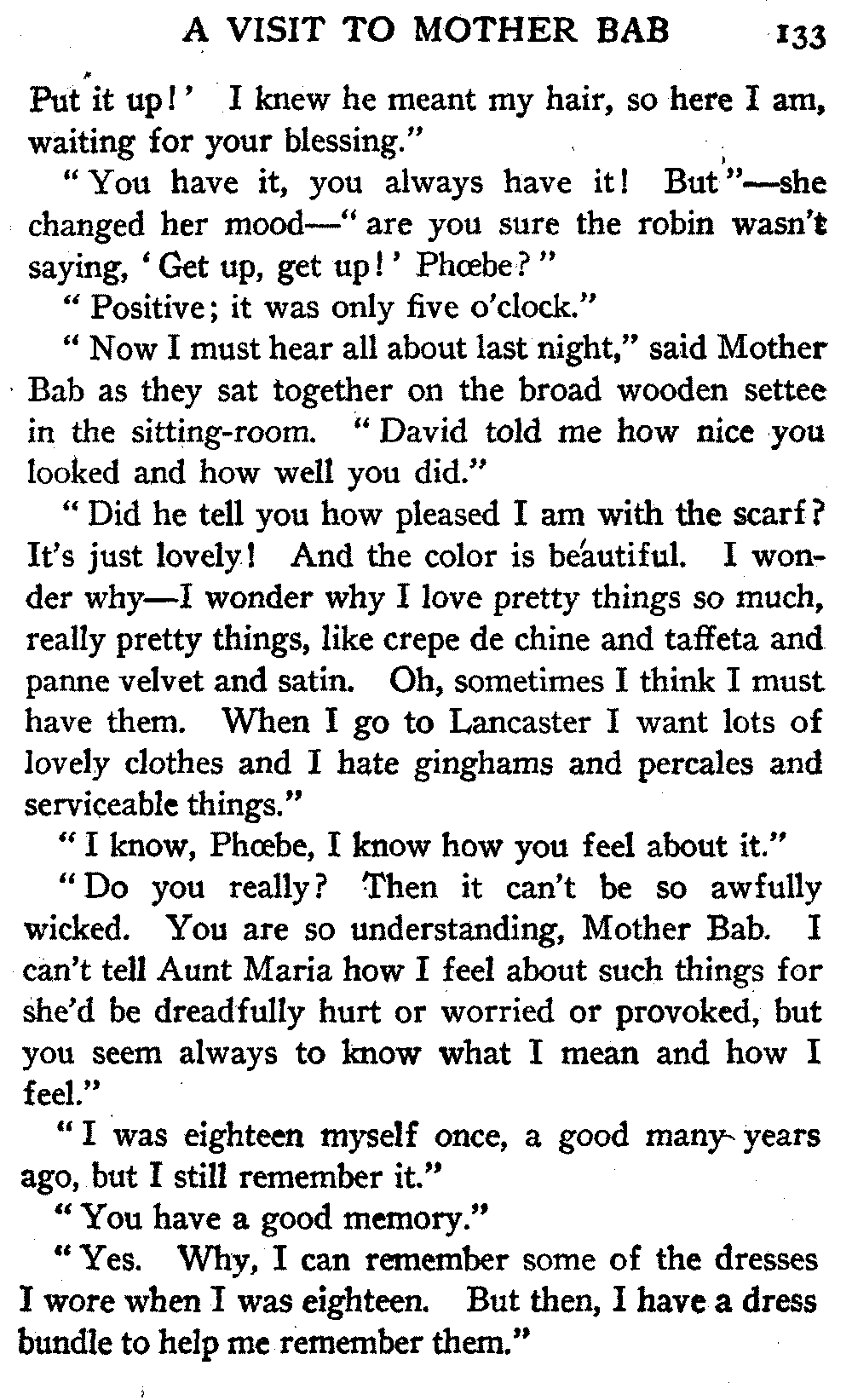 A VISIT TO MOTHER BAB 133

Put it up!' I knew he meant my hair, so here I am, waiting for your blessing."

"You have it, you always have it! But"—she changed her mood—"are you sure the robin wasn't saying, 'Get up, get up!' Phœbe?"

"Positive; it was only five o'clock."

"Now I must hear all about last night," said Mother Bab as they sat together on the broad wooden settee in the sitting-room. "David told me how nice you looked and how well you did."

"Did he tell you how pleased I am with the scarf? It's just lovely! And the color is beautiful. I wonder why—I wonder why I love pretty things so much, really pretty things, like crepe de chine and taffeta and panne velvet and satin. Oh, sometimes I think I must have them. When I go to Lancaster I want lots of lovely clothes and I hate ginghams and percales and serviceable things."

"I know, Phœbe, I know how you feel about it."

"Do you really? Then it can't be so awfully wicked. You are so understanding, Mother Bab. I can't tell Aunt Maria how I feel about such things for she'd be dreadfully hurt or worried or provoked, but you seem always to know what I mean and how I feel."

"I was eighteen myself once, a good many years ago, but I still remember it."

"You have a good memory."

"Yes. Why, I can remember some of the dresses I wore when I was eighteen. But then, I have a dress bundle to help me remember them."